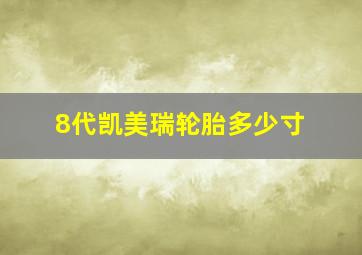 8代凯美瑞轮胎多少寸